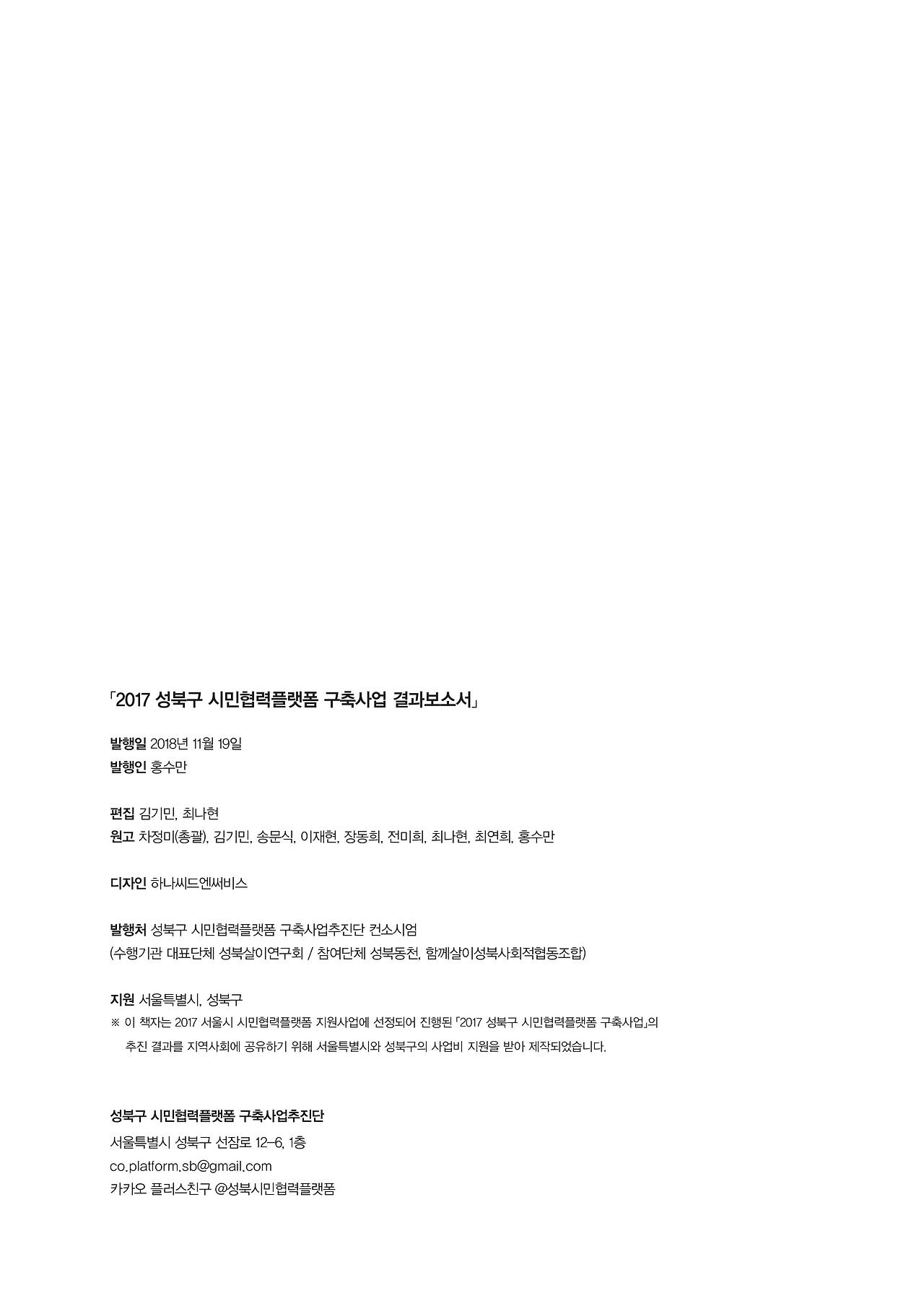 「2017 성북구 시민협력플랫폼 구축사업 결과보소서」

발행일 2018년 11월 19일
발행인 홍수만

편집 김기민, 최나현
원고 차정미(총괄), 김기민, 송문식, 이재현, 장동희, 전미희, 최나현, 최연희, 홍수만

디자인 하나씨드엔써비스

발행처 성북구 시민협력플랫폼 구축사업추진단 컨소시엄
(수행기관 대표단체 성북살이연구회 / 참여단체 성북동천, 함께살이성북사회적협동조합)

지원 서울특별시, 성북구
※ 이 책자는 2017 서울시 시민협력플랫폼 지원사업에 선정되어 진행된 「2017 성북구 시민협력플랫폼 구축사업」의 추진 결과를 지역사회에 공유하기 위해 서울특별시와 성북구의 사업비 지원을 받아 제작되었습니다.

성북구 시민협력플랫폼 구축사업추진단
서울특별시 성북구 선잠로 12-6, 1층
co.platform.sb@gmail.com
카카오 플러스친구 @성북시민협력플랫폼